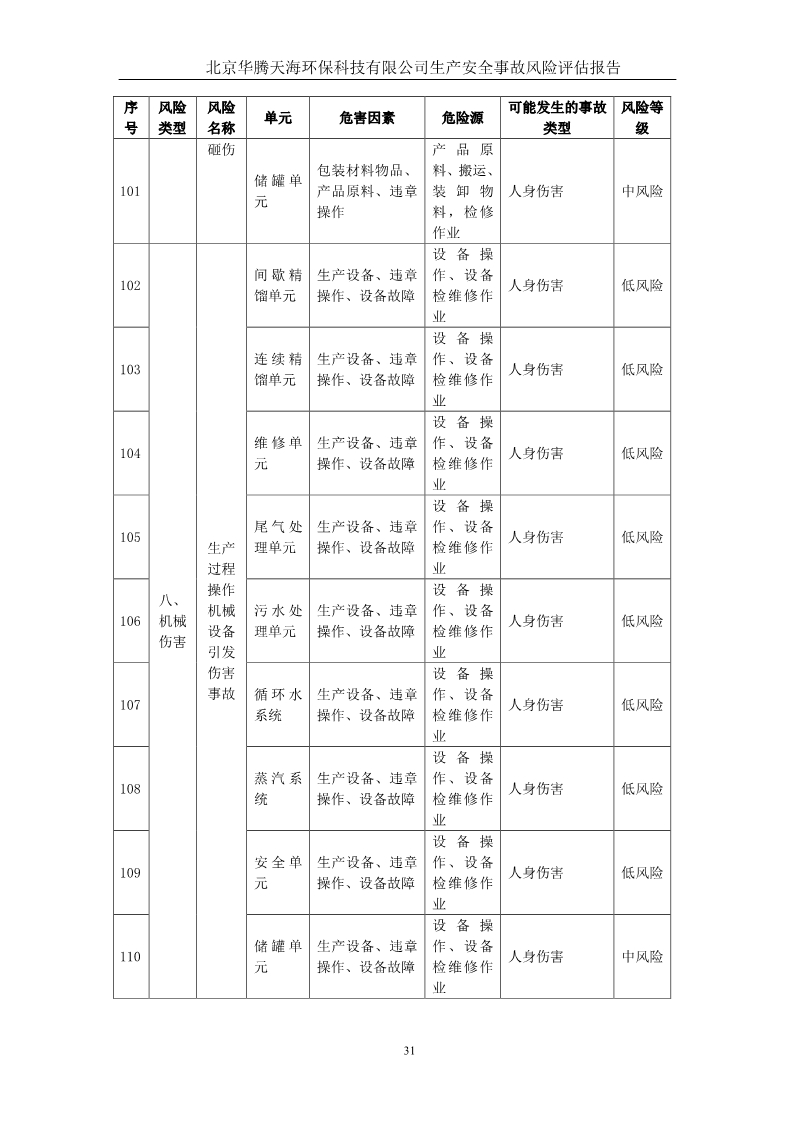 北京华腾天海环保科技有限公司生产安全事故风险评估报告

| 序号 | 风险类型 | 风险名称 | 单元 | 危害因素 | 危险源 | 可能发生的事故类型 | 风险等级 |
|---|---|---|---|---|---|---|---|
| 101 | | 砸伤 | 储罐单元 | 包装材料物品、产品原料、违章操作 | 产品原料、搬运、装卸物料，检修作业 | 人身伤害 | 中风险 |
| 102 | 八、机械伤害 | 生产过程操作机械设备引发伤害事故 | 间歇精馏单元 | 生产设备、违章操作、设备故障 | 设备操作、设备检维修作业 | 人身伤害 | 低风险 |
| 103 | | | 连续精馏单元 | 生产设备、违章操作、设备故障 | 设备操作、设备检维修作业 | 人身伤害 | 低风险 |
| 104 | | | 维修单元 | 生产设备、违章操作、设备故障 | 设备操作、设备检维修作业 | 人身伤害 | 低风险 |
| 105 | | | 尾气处理单元 | 生产设备、违章操作、设备故障 | 设备操作、设备检维修作业 | 人身伤害 | 低风险 |
| 106 | | | 污水处理单元 | 生产设备、违章操作、设备故障 | 设备操作、设备检维修作业 | 人身伤害 | 低风险 |
| 107 | | | 循环水系统 | 生产设备、违章操作、设备故障 | 设备操作、设备检维修作业 | 人身伤害 | 低风险 |
| 108 | | | 蒸汽系统 | 生产设备、违章操作、设备故障 | 设备操作、设备检维修作业 | 人身伤害 | 低风险 |
| 109 | | | 安全单元 | 生产设备、违章操作、设备故障 | 设备操作、设备检维修作业 | 人身伤害 | 低风险 |
| 110 | | | 储罐单元 | 生产设备、违章操作、设备故障 | 设备操作、设备检维修作业 | 人身伤害 | 中风险 |

31